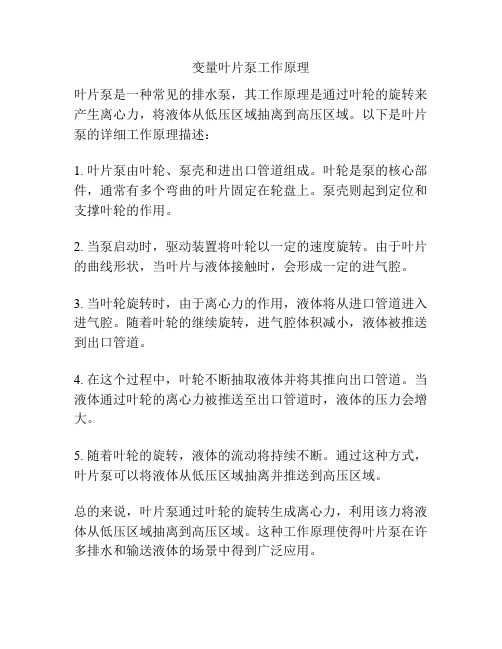 变量叶片泵工作原理

叶片泵是一种常见的排水泵，其工作原理是通过叶轮的旋转来产生离心力，将液体从低压区域抽离到高压区域。以下是叶片泵的详细工作原理描述：

1. 叶片泵由叶轮、泵壳和进出口管道组成。叶轮是泵的核心部件，通常有多个弯曲的叶片固定在轮盘上。泵壳则起到定位和支撑叶轮的作用。

2. 当泵启动时，驱动装置将叶轮以一定的速度旋转。由于叶片的曲线形状，当叶片与液体接触时，会形成一定的进气腔。

3. 当叶轮旋转时，由于离心力的作用，液体将从进口管道进入进气腔。随着叶轮的继续旋转，进气腔体积减小，液体被推送到出口管道。

4. 在这个过程中，叶轮不断抽取液体并将其推向出口管道。当液体通过叶轮的离心力被推送至出口管道时，液体的压力会增大。

5. 随着叶轮的旋转，液体的流动将持续不断。通过这种方式，叶片泵可以将液体从低压区域抽离并推送到高压区域。

总的来说，叶片泵通过叶轮的旋转生成离心力，利用该力将液体从低压区域抽离到高压区域。这种工作原理使得叶片泵在许多排水和输送液体的场景中得到广泛应用。